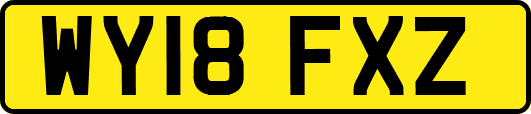 WY18 FXZ